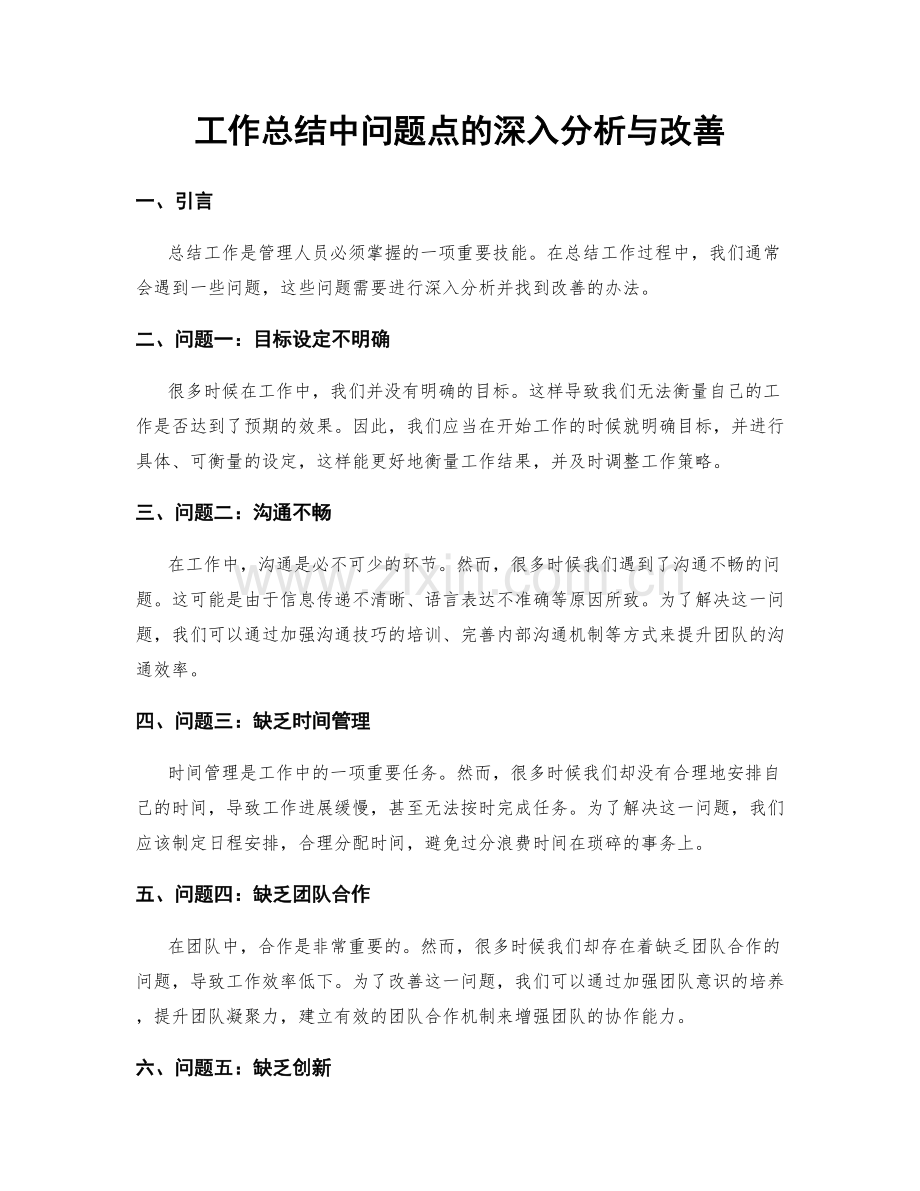 工作总结中问题点的深入分析与改善

一、引言

总结工作是管理人员必须掌握的一项重要技能。在总结工作过程中，我们通常会遇到一些问题，这些问题需要进行深入分析并找到改善的办法。

二、问题一：目标设定不明确

很多时候在工作中，我们并没有明确的目标。这样导致我们无法衡量自己的工作是否达到了预期的效果。因此，我们应当在开始工作的时候就明确目标，并进行具体、可衡量的设定，这样能更好地衡量工作结果，并及时调整工作策略。

三、问题二：沟通不畅

在工作中，沟通是必不可少的环节。然而，很多时候我们遇到了沟通不畅的问题。这可能是由于信息传递不清晰、语言表达不准确等原因所致。为了解决这一问题，我们可以通过加强沟通技巧的培训、完善内部沟通机制等方式来提升团队的沟通效率。

四、问题三：缺乏时间管理

时间管理是工作中的一项重要任务。然而，很多时候我们却没有合理地安排自己的时间，导致工作进展缓慢，甚至无法按时完成任务。为了解决这一问题，我们应该制定日程安排，合理分配时间，避免过分浪费时间在琐碎的事务上。

五、问题四：缺乏团队合作

在团队中，合作是非常重要的。然而，很多时候我们却存在着缺乏团队合作的问题，导致工作效率低下。为了改善这一问题，我们可以通过加强团队意识的培养，提升团队凝聚力，建立有效的团队合作机制来增强团队的协作能力。

六、问题五：缺乏创新

www.zixin.com.cn